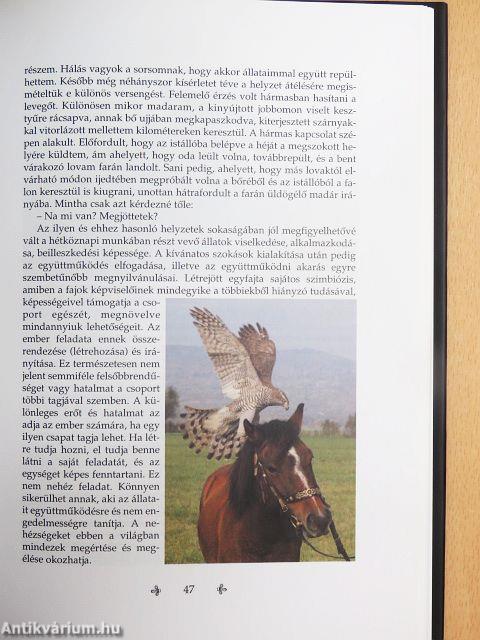 részem. Hálás vagyok a sorsomnak, hogy akkor állataimmal együtt repülhettem. Később még néhányszor kísérletet téve a helyzet átélésére megismételtük e különös versengést. Felemelő érzés volt hármasban hasítani a levegőt. Különösen mikor madaram, a kinyújtott jobbomon viselt kesztyűre rácsapva, annak bő ujjában megkapaszkodva, kiterjesztett szárnyakkal vitorlázott mellettem kilométereken keresztül. A hármas kapcsolat szépen alakult. Előfordult, hogy az istállóba belépve a héját a megszokott helyére küldtem, ám ahelyett, hogy oda leült volna, továbbrepült, és a bent várakozó lovam farán landolt. Sani pedig, ahelyett, hogy más lovaktól elvárható módon ijedtében megpróbált volna a bőréből és az istállóból a falon keresztül is kiugrani, unottan hátrafordult a farán üldögélő madár irányába. Mintha csak azt kérdezné tőle:

– Na mi van? Megjöttetek?

Az ilyen és ehhez hasonló helyzetek sokaságában jól megfigyelhetővé vált a hétköznapi munkában részt vevő állatok viselkedése, alkalmazkodása, beilleszkedési képessége. A kívánatos szokások kialakítása után pedig az együttműködés elfogadása, illetve az együttműködni akarás egyre szembetűnőbb megnyilvánulásai. Létrejött egyfajta sajátos szimbiózis, amiben a fajok képviselőinek mindegyike a többiekből hiányzó tudásával, képességeivel támogatja a csoport egészét, megnövelve mindannyiuk lehetőségeit. Az ember feladata ennek összerendezése (létrehozása) és irányítása. Ez természetesen nem jelent semmiféle felsőbbrendűséget vagy hatalmat a csoport többi tagjával szemben. A különleges erőt és hatalmat az adja az ember számára, ha egy ilyen csapat tagja lehet. Ha létre tudja hozni, el tudja benne látni a saját feladatát, és az egységet képes fenntartani. Ez nem nehéz feladat. Könnyen sikerülhet annak, aki az állatait együttműködésre és nem engedelmességre tanítja. A nehézségeket ebben a világban mindezek megértése és megélése okozhatja.

47

Antikvárium.hu